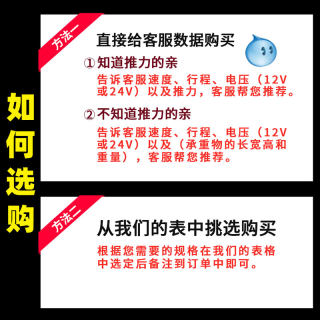 如何选购

方法一

直接给客服数据购买

①知道推力的亲

告诉客服速度、行程、电压（12V或24V）以及推力，客服帮您推荐。

②不知道推力的亲

告诉客服速度、行程、电压（12V或24V）以及（承重物的长宽高和重量），客服帮您推荐。

方法二

从我们的表中挑选购买

根据您需要的规格在我们的表格中选定后备注到订单中即可。